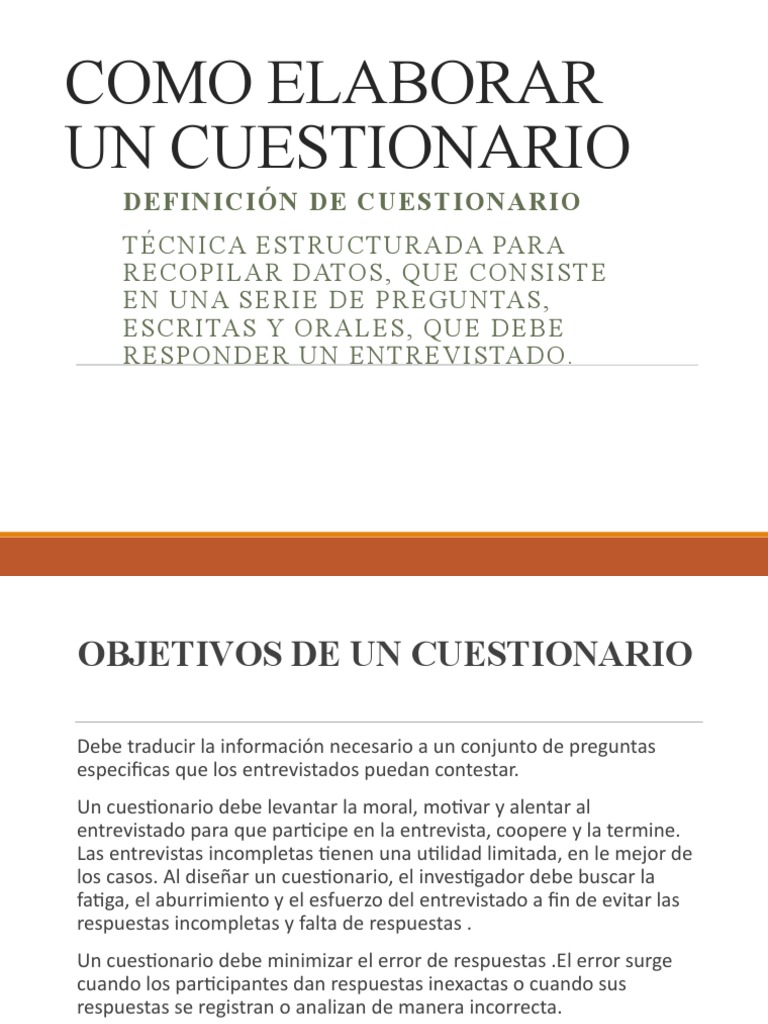 COMO ELABORAR UN CUESTIONARIO

DEFINICIÓN DE CUESTIONARIO

TÉCNICA ESTRUCTURADA PARA RECOPILAR DATOS, QUE CONSISTE EN UNA SERIE DE PREGUNTAS, ESCRITAS Y ORALES, QUE DEBE RESPONDER UN ENTREVISTADO.

OBJETIVOS DE UN CUESTIONARIO

Debe traducir la información necesario a un conjunto de preguntas especificas que los entrevistados puedan contestar.

Un cuestionario debe levantar la moral, motivar y alentar al entrevistado para que participe en la entrevista, coopere y la termine. Las entrevistas incompletas tienen una utilidad limitada, en le mejor de los casos. Al diseñar un cuestionario, el investigador debe buscar la fatiga, el aburrimiento y el esfuerzo del entrevistado a fin de evitar las respuestas incompletas y falta de respuestas .

Un cuestionario debe minimizar el error de respuestas .El error surge cuando los participantes dan respuestas inexactas o cuando sus respuestas se registran o analizan de manera incorrecta.